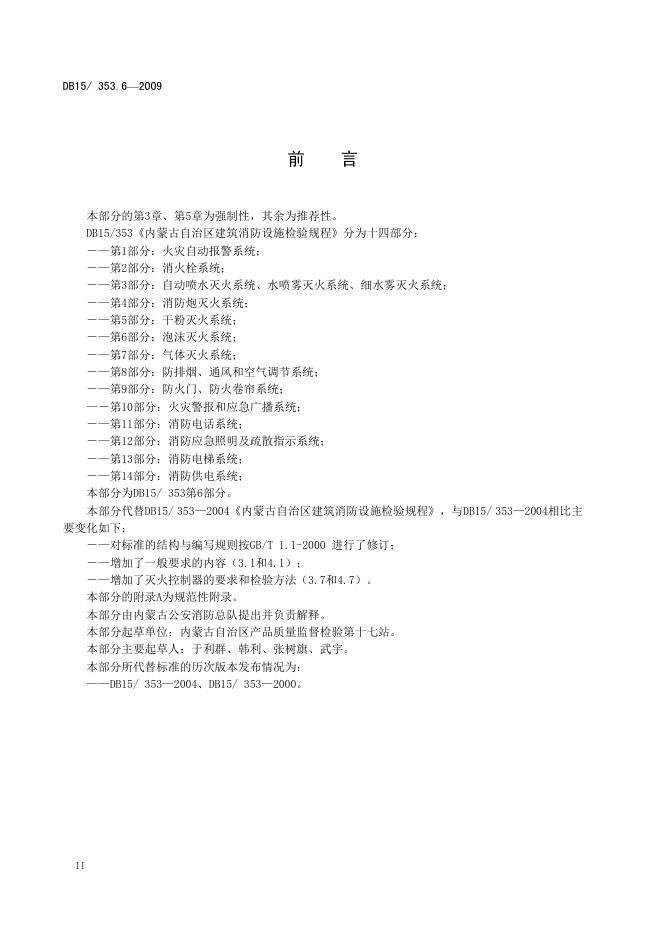 DB15/ 353.6—2009

前　　言

本部分的第3章、第5章为强制性，其余为推荐性。

DB15/353《内蒙古自治区建筑消防设施检验规程》分为十四部分：

——第1部分：火灾自动报警系统；

——第2部分：消火栓系统；

——第3部分：自动喷水灭火系统、水喷雾灭火系统、细水雾灭火系统；

——第4部分：消防炮灭火系统；

——第5部分：干粉灭火系统；

——第6部分：泡沫灭火系统；

——第7部分：气体灭火系统；

——第8部分：防排烟、通风和空气调节系统；

——第9部分：防火门、防火卷帘系统；

——第10部分：火灾警报和应急广播系统；

——第11部分：消防电话系统；

——第12部分：消防应急照明及疏散指示系统；

——第13部分：消防电梯系统；

——第14部分：消防供电系统；

本部分为DB15/ 353第6部分。

本部分代替DB15/ 353—2004《内蒙古自治区建筑消防设施检验规程》，与DB15/ 353—2004相比主要变化如下：

——对标准的结构与编写规则按GB/T 1.1-2000 进行了修订；

——增加了一般要求的内容（3.1和4.1）；

——增加了灭火控制器的要求和检验方法（3.7和4.7）。

本部分的附录A为规范性附录。

本部分由内蒙古公安消防总队提出并负责解释。

本部分起草单位：内蒙古自治区产品质量监督检验第十七站。

本部分主要起草人：于利群、韩利、张树旗、武宇。

本部分所代替标准的历次版本发布情况为：

——DB15/ 353—2004、DB15/ 353—2000。

II